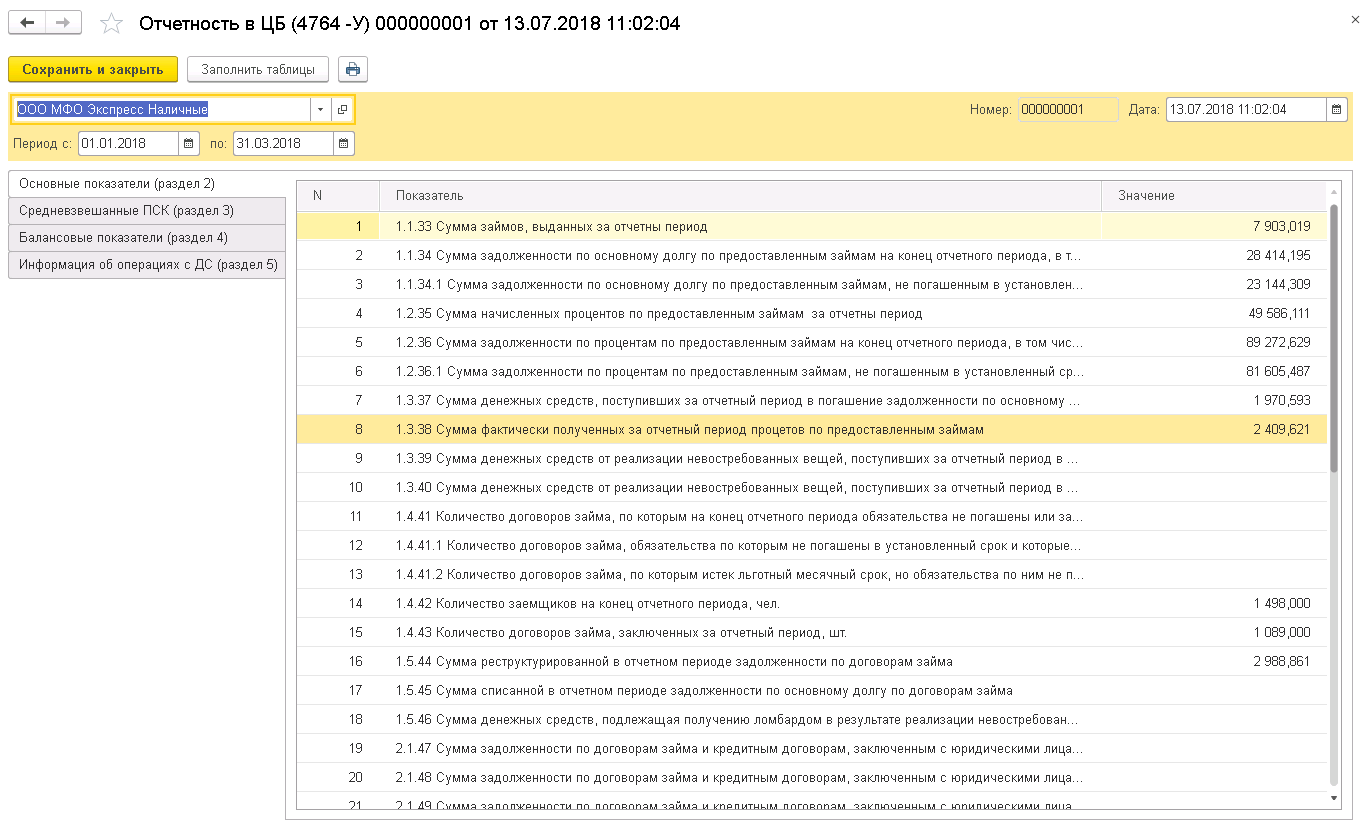 Отчетность в ЦБ (4764 -У) 000000001 от 13.07.2018 11:02:04

Сохранить и закрыть Заполнить таблицы

ООО МФО Экспресс Наличные

Номер: 000000001 Дата: 13.07.2018 11:02:04

Период с: 01.01.2018 по: 31.03.2018

Основные показатели (раздел 2)
Средневзвешанные ПСК (раздел 3)
Балансовые показатели (раздел 4)
Информация об операциях с ДС (раздел 5)

| N | Показатель | Значение |
|---|---|---|
| 1 | 1.1.33 Сумма займов, выданных за отчетны период | 7 903,019 |
| 2 | 1.1.34 Сумма задолженности по основному долгу по предоставленным займам на конец отчетного периода, в т... | 28 414,195 |
| 3 | 1.1.34.1 Сумма задолженности по основному долгу по предоставленным займам, не погашенным в установлен... | 23 144,309 |
| 4 | 1.2.35 Сумма начисленных процентов по предоставленным займам за отчетны период | 49 586,111 |
| 5 | 1.2.36 Сумма задолженности по процентам по предоставленным займам на конец отчетного периода, в том чис... | 89 272,629 |
| 6 | 1.2.36.1 Сумма задолженности по процентам по предоставленным займам, не погашенным в установленный ср... | 81 605,487 |
| 7 | 1.3.37 Сумма денежных средств, поступивших за отчетный период в погашение задолженности по основному ... | 1 970,593 |
| 8 | 1.3.38 Сумма фактически полученных за отчетный период процетов по предоставленным займам | 2 409,621 |
| 9 | 1.3.39 Сумма денежных средств от реализации невостребованных вещей, поступивших за отчетный период в ... | |
| 10 | 1.3.40 Сумма денежных средств от реализации невостребованных вещей, поступивших за отчетный период в ... | |
| 11 | 1.4.41 Количество договоров займа, по которым на конец отчетного периода обязательства не погашены или за... | |
| 12 | 1.4.41.1 Количество договоров займа, обязательства по которым не погашены в установленный срок и которые... | |
| 13 | 1.4.41.2 Количество договоров займа, по которым истек льготный месячный срок, но обязательства по ним не п... | |
| 14 | 1.4.42 Количество заемщиков на конец отчетного периода, чел. | 1 498,000 |
| 15 | 1.4.43 Количество договоров займа, заключенных за отчетный период, шт. | 1 089,000 |
| 16 | 1.5.44 Сумма реструктурированной в отчетном периоде задолженности по договорам займа | 2 988,861 |
| 17 | 1.5.45 Сумма списанной в отчетном периоде задолженности по основному долгу по договорам займа | |
| 18 | 1.5.46 Сумма денежных средств, подлежащая получению ломбардом в результате реализации невостребован... | |
| 19 | 2.1.47 Сумма задолженности по договорам займа и кредитным договорам, заключенным с юридическими лица... | |
| 20 | 2.1.48 Сумма задолженности по договорам займа и кредитным договорам, заключенным с юридическими лица... | |
| 21 | 2.1.49 Сумма задолженности по договорам займа и кредитным договорам, заключенным с юридическими лица... | |